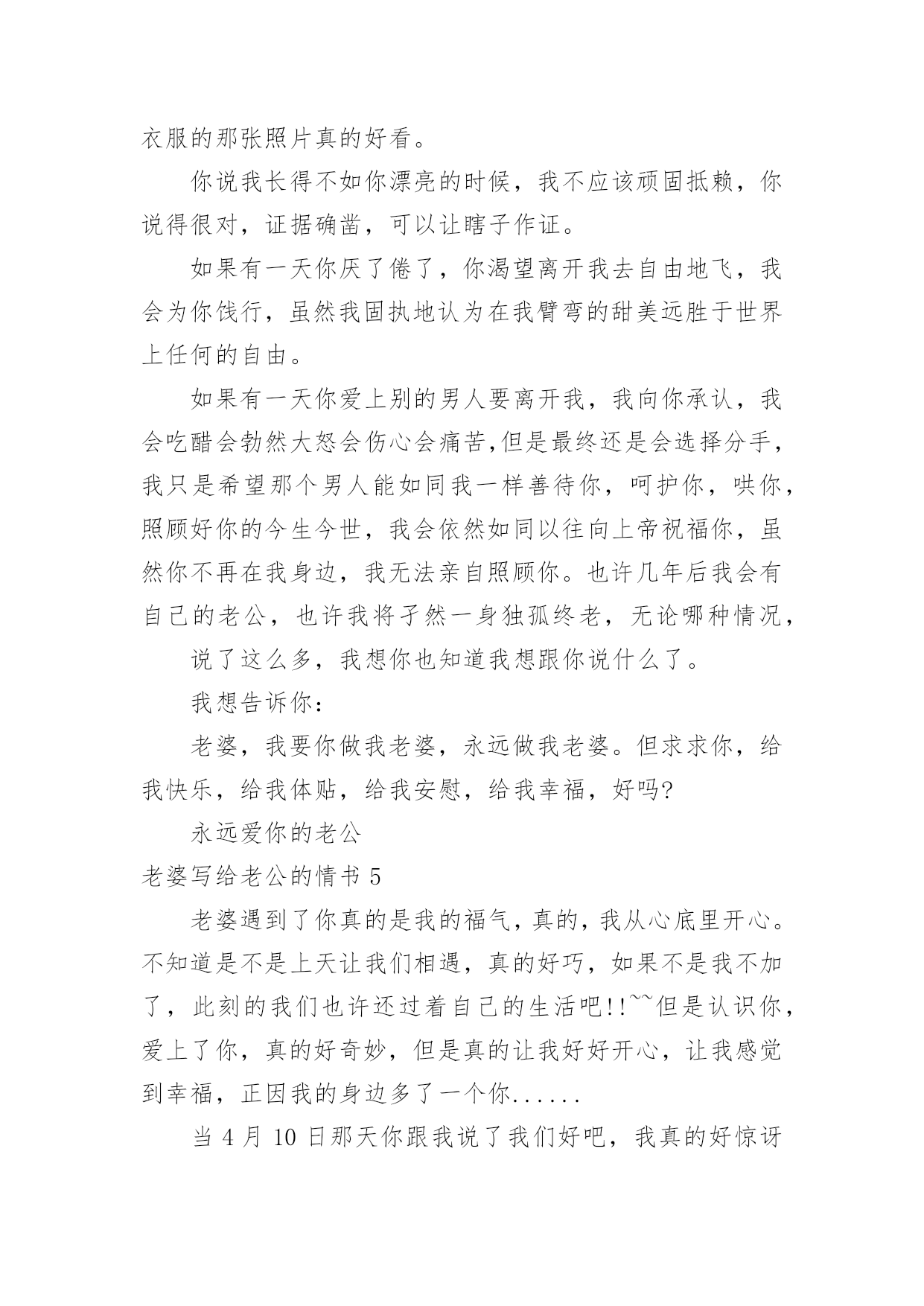 衣服的那张照片真的好看。

你说我长得不如你漂亮的时候，我不应该顽固抵赖，你说得很对，证据确凿，可以让瞎子作证。

如果有一天你厌了倦了，你渴望离开我去自由地飞，我会为你饯行，虽然我固执地认为在我臂弯的甜美远胜于世界上任何的自由。

如果有一天你爱上别的男人要离开我，我向你承认，我会吃醋会勃然大怒会伤心会痛苦,但是最终还是会选择分手，我只是希望那个男人能如同我一样善待你，呵护你，哄你，照顾好你的今生今世，我会依然如同以往向上帝祝福你，虽然你不再在我身边，我无法亲自照顾你。也许几年后我会有自己的老公，也许我将孑然一身独孤终老，无论哪种情况，

说了这么多，我想你也知道我想跟你说什么了。

我想告诉你：

老婆，我要你做我老婆，永远做我老婆。但求求你，给我快乐，给我体贴，给我安慰，给我幸福，好吗?

永远爱你的老公

老婆写给老公的情书 5

老婆遇到了你真的是我的福气，真的，我从心底里开心。不知道是不是上天让我们相遇，真的好巧，如果不是我不加了，此刻的我们也许还过着自己的生活吧!!~~但是认识你，爱上了你，真的好奇妙，但是真的让我好好开心，让我感觉到幸福，正因我的身边多了一个你......

当 4 月 10 日那天你跟我说了我们好吧，我真的好惊讶